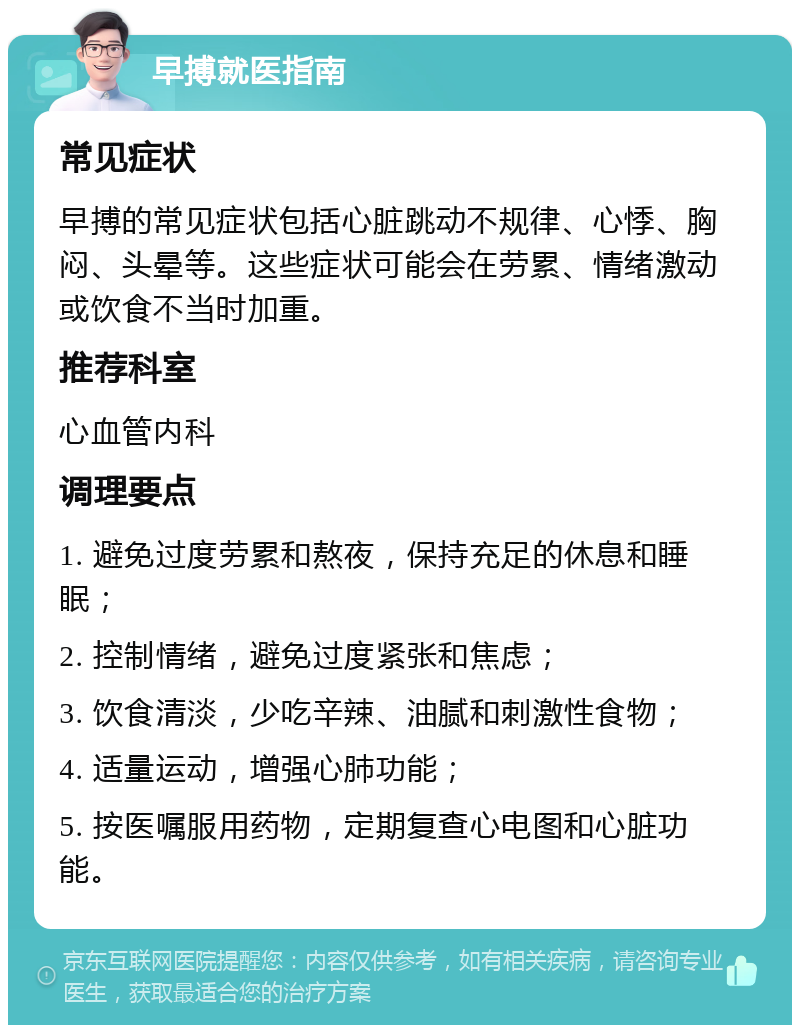 早搏就医指南

常见症状

早搏的常见症状包括心脏跳动不规律、心悸、胸闷、头晕等。这些症状可能会在劳累、情绪激动或饮食不当时加重。

推荐科室

心血管内科

调理要点

1. 避免过度劳累和熬夜，保持充足的休息和睡眠；

2. 控制情绪，避免过度紧张和焦虑；

3. 饮食清淡，少吃辛辣、油腻和刺激性食物；

4. 适量运动，增强心肺功能；

5. 按医嘱服用药物，定期复查心电图和心脏功能。

京东互联网医院提醒您：内容仅供参考，如有相关疾病，请咨询专业医生，获取最适合您的治疗方案